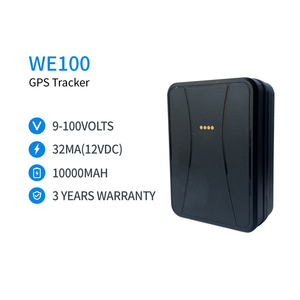 WE100
GPS Tracker

V 9-100VOLTS

32MA(12VDC)

10000MAH

3 YEARS WARRANTY